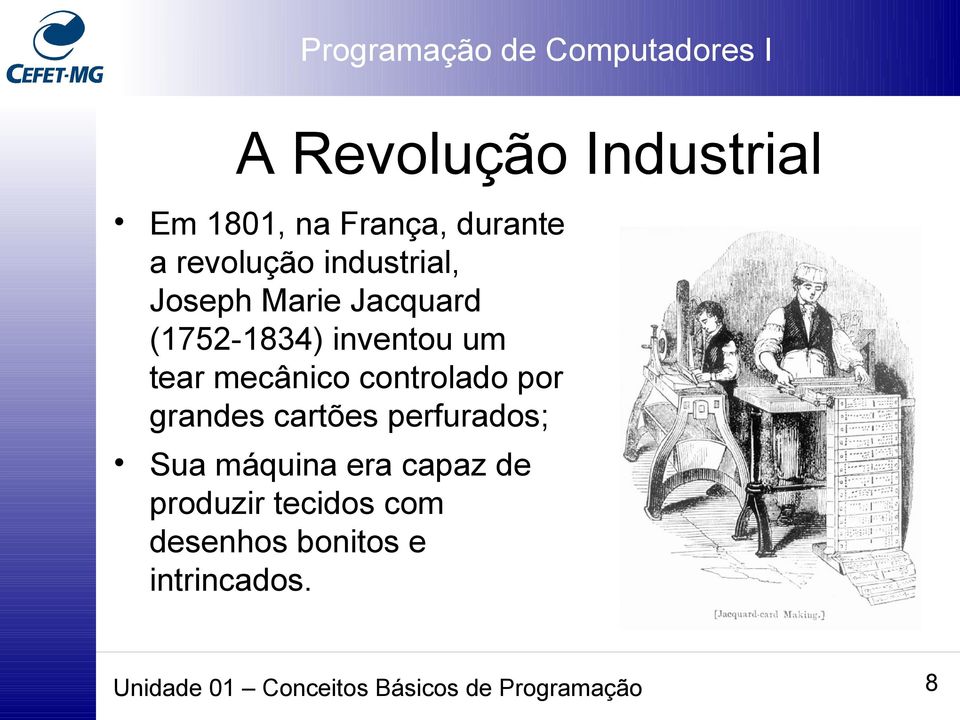 CEFET-MG

Programação de Computadores I

A Revolução Industrial

• Em 1801, na França, durante a revolução industrial, Joseph Marie Jacquard (1752-1834) inventou um tear mecânico controlado por grandes cartões perfurados;

• Sua máquina era capaz de produzir tecidos com desenhos bonitos e intrincados.

[Jacquard-card Making.]

Unidade 01 – Conceitos Básicos de Programação

8